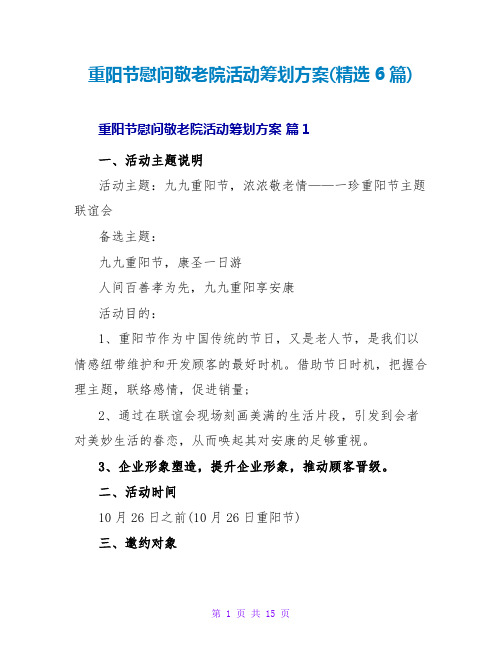 重阳节慰问敬老院活动筹划方案(精选 6 篇)

重阳节慰问敬老院活动筹划方案 篇 1

一、活动主题说明

活动主题：九九重阳节，浓浓敬老情——一珍重阳节主题联谊会

备选主题：

九九重阳节，康圣一日游

人间百善孝为先，九九重阳享安康

活动目的：

1、重阳节作为中国传统的节日，又是老人节，是我们以情感纽带维护和开发顾客的最好时机。借助节日时机，把握合理主题，联络感情，促进销量；

2、通过在联谊会现场刻画美满的生活片段，引发到会者对美妙生活的眷恋，从而唤起其对安康的足够重视。

3、企业形象塑造，提升企业形象，推动顾客晋级。

二、活动时间

10 月 26 日之前(10 月 26 日重阳节)

三、邀约对象

第 1 页 共 15 页